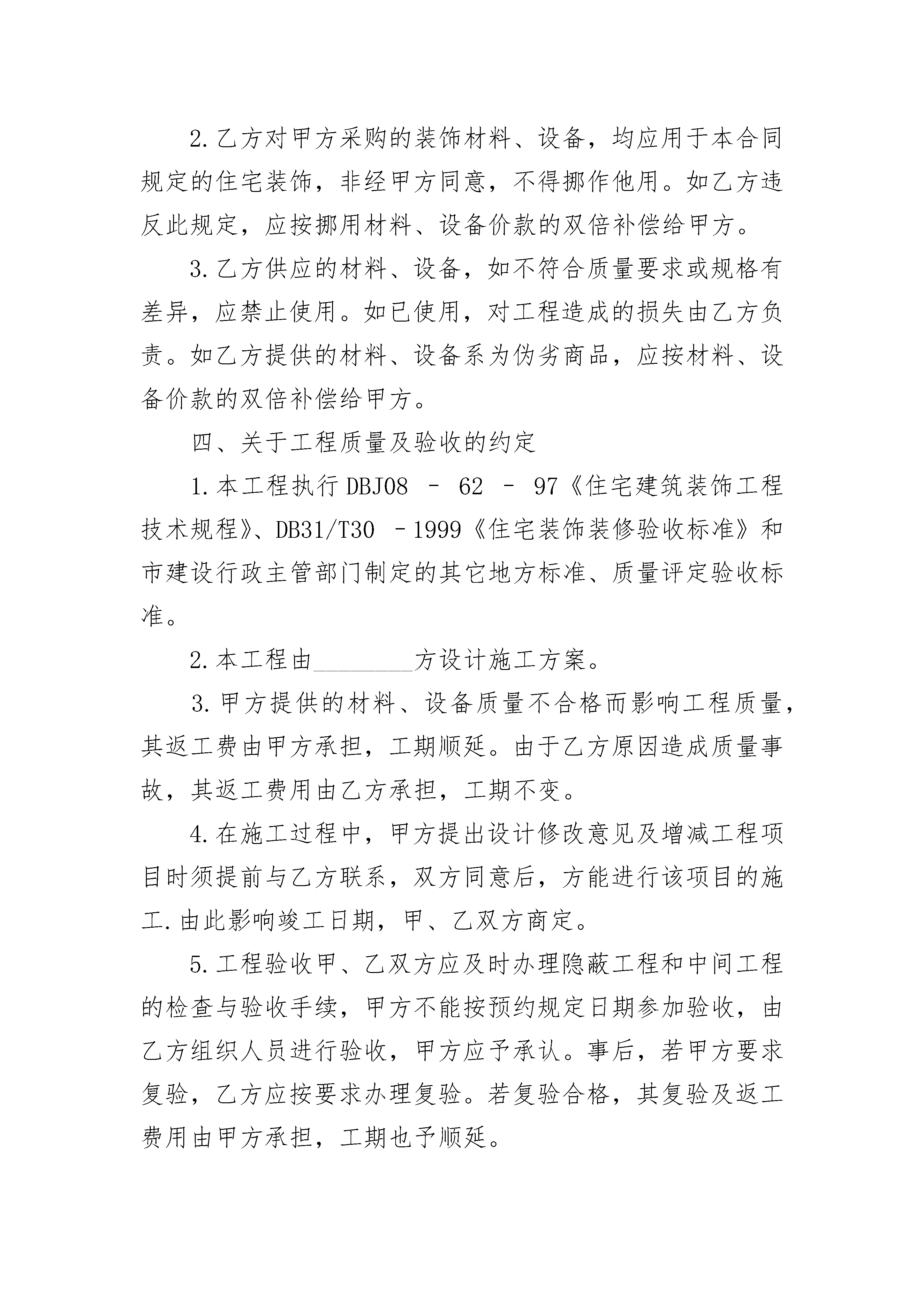 2.乙方对甲方采购的装饰材料、设备，均应用于本合同规定的住宅装饰，非经甲方同意，不得挪作他用。如乙方违反此规定，应按挪用材料、设备价款的双倍补偿给甲方。

3.乙方供应的材料、设备，如不符合质量要求或规格有差异，应禁止使用。如已使用，对工程造成的损失由乙方负责。如乙方提供的材料、设备系为伪劣商品，应按材料、设备价款的双倍补偿给甲方。

四、关于工程质量及验收的约定

1.本工程执行DBJ08 – 62 – 97《住宅建筑装饰工程技术规程》、DB31/T30 –1999《住宅装饰装修验收标准》和市建设行政主管部门制定的其它地方标准、质量评定验收标准。

2.本工程由________方设计施工方案。

3.甲方提供的材料、设备质量不合格而影响工程质量，其返工费由甲方承担，工期顺延。由于乙方原因造成质量事故，其返工费用由乙方承担，工期不变。

4.在施工过程中，甲方提出设计修改意见及增减工程项目时须提前与乙方联系，双方同意后，方能进行该项目的施工.由此影响竣工日期，甲、乙双方商定。

5.工程验收甲、乙双方应及时办理隐蔽工程和中间工程的检查与验收手续，甲方不能按预约规定日期参加验收，由乙方组织人员进行验收，甲方应予承认。事后，若甲方要求复验，乙方应按要求办理复验。若复验合格，其复验及返工费用由甲方承担，工期也予顺延。